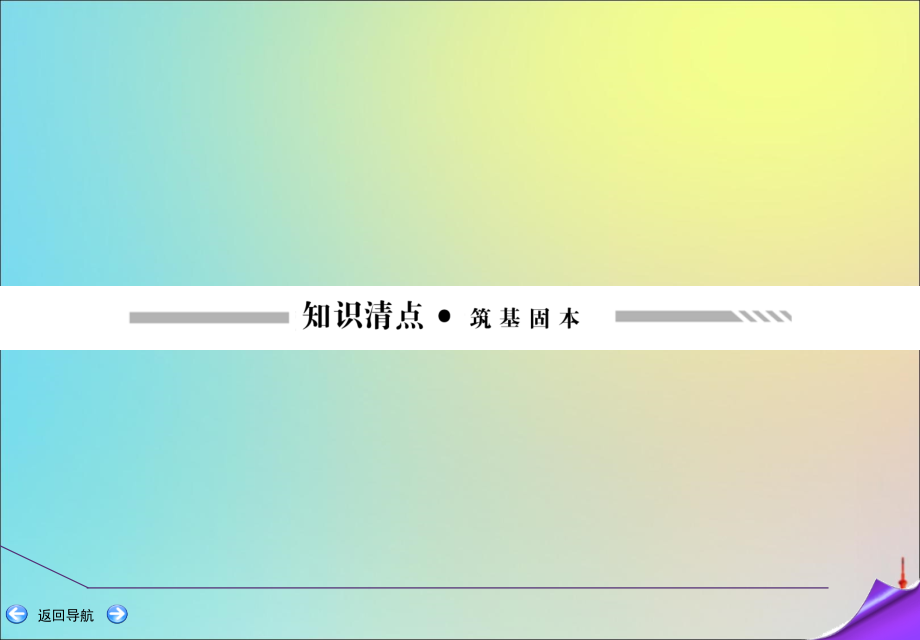 知识清点 • 筑基固本

返回导航